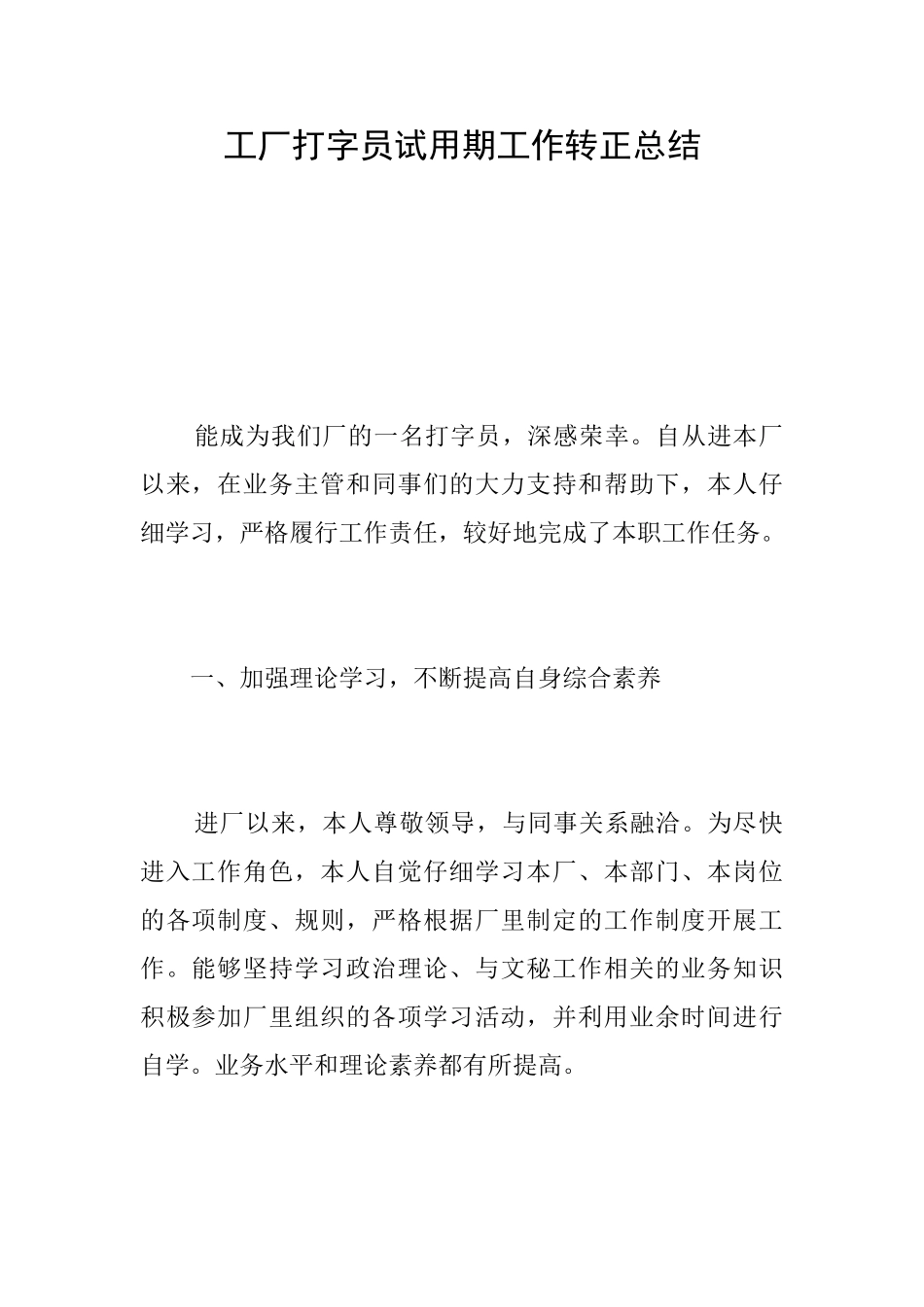 工厂打字员试用期工作转正总结

能成为我们厂的一名打字员，深感荣幸。自从进本厂以来，在业务主管和同事们的大力支持和帮助下，本人仔细学习，严格履行工作责任，较好地完成了本职工作任务。

一、加强理论学习，不断提高自身综合素养

进厂以来，本人尊敬领导，与同事关系融洽。为尽快进入工作角色，本人自觉仔细学习本厂、本部门、本岗位的各项制度、规则，严格根据厂里制定的工作制度开展工作。能够坚持学习政治理论、与文秘工作相关的业务知识积极参加厂里组织的各项学习活动，并利用业余时间进行自学。业务水平和理论素养都有所提高。